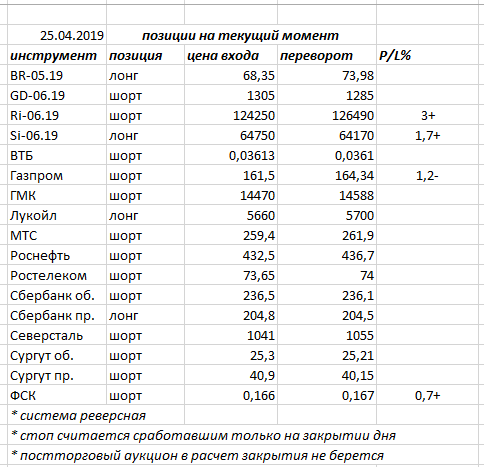 25.04.2019 позиции на текущий момент

| инструмент | позиция | цена входа | переворот | P/L% |
|---|---|---|---|---|
| BR-05.19 | лонг | 68,35 | 73,98 | |
| GD-06.19 | шорт | 1305 | 1285 | |
| Ri-06.19 | шорт | 124250 | 126490 | 3+ |
| Si-06.19 | лонг | 64750 | 64170 | 1,7+ |
| ВТБ | шорт | 0,03613 | 0,0361 | |
| Газпром | шорт | 161,5 | 164,34 | 1,2- |
| ГМК | шорт | 14470 | 14588 | |
| Лукойл | лонг | 5660 | 5700 | |
| МТС | шорт | 259,4 | 261,9 | |
| Роснефть | шорт | 432,5 | 436,7 | |
| Ростелеком | шорт | 73,65 | 74 | |
| Сбербанк об. | шорт | 236,5 | 236,1 | |
| Сбербанк пр. | лонг | 204,8 | 204,5 | |
| Северсталь | шорт | 1041 | 1055 | |
| Сургут об. | шорт | 25,3 | 25,21 | |
| Сургут пр. | шорт | 40,9 | 40,15 | |
| ФСК | шорт | 0,166 | 0,167 | 0,7+ |

* система реверсная
* стоп считается сработавшим только на закрытии дня
* постторговый аукцион в расчет закрытия не берется